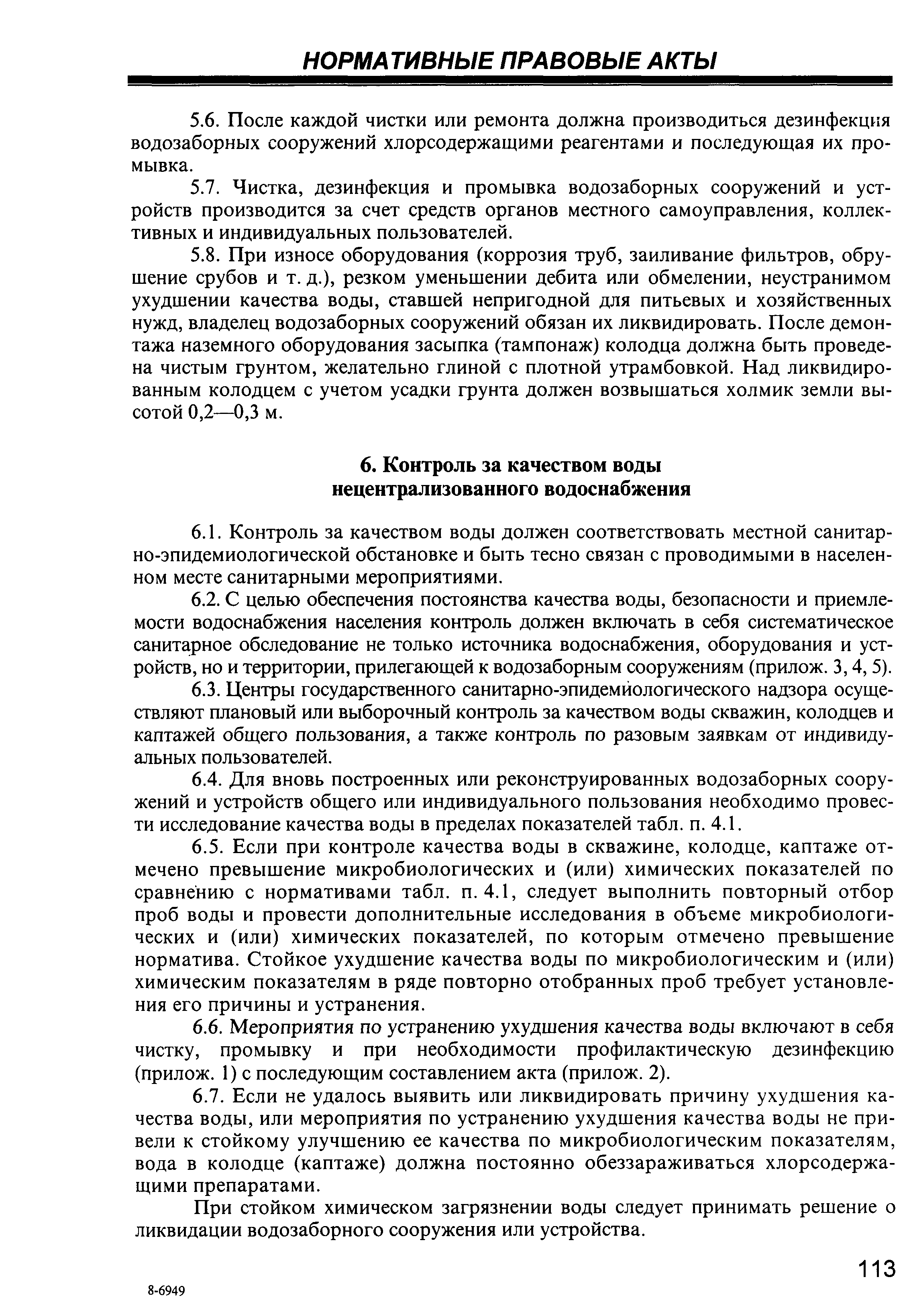 НОРМАТИВНЫЕ ПРАВОВЫЕ АКТЫ

5.6. После каждой чистки или ремонта должна производиться дезинфекция водозаборных сооружений хлорсодержащими реагентами и последующая их промывка.

5.7. Чистка, дезинфекция и промывка водозаборных сооружений и устройств производится за счет средств органов местного самоуправления, коллективных и индивидуальных пользователей.

5.8. При износе оборудования (коррозия труб, заиливание фильтров, обрушение срубов и т. д.), резком уменьшении дебита или обмелении, неустранимом ухудшении качества воды, ставшей непригодной для питьевых и хозяйственных нужд, владелец водозаборных сооружений обязан их ликвидировать. После демонтажа наземного оборудования засыпка (тампонаж) колодца должна быть проведена чистым грунтом, желательно глиной с плотной утрамбовкой. Над ликвидированным колодцем с учетом усадки грунта должен возвышаться холмик земли высотой 0,2—0,3 м.

6. Контроль за качеством воды нецентрализованного водоснабжения

6.1. Контроль за качеством воды должен соответствовать местной санитарно-эпидемиологической обстановке и быть тесно связан с проводимыми в населенном месте санитарными мероприятиями.

6.2. С целью обеспечения постоянства качества воды, безопасности и приемлемости водоснабжения населения контроль должен включать в себя систематическое санитарное обследование не только источника водоснабжения, оборудования и устройств, но и территории, прилегающей к водозаборным сооружениям (прилож. 3, 4, 5).

6.3. Центры государственного санитарно-эпидемиологического надзора осуществляют плановый или выборочный контроль за качеством воды скважин, колодцев и каптажей общего пользования, а также контроль по разовым заявкам от индивидуальных пользователей.

6.4. Для вновь построенных или реконструированных водозаборных сооружений и устройств общего или индивидуального пользования необходимо провести исследование качества воды в пределах показателей табл. п. 4.1.

6.5. Если при контроле качества воды в скважине, колодце, каптаже отмечено превышение микробиологических и (или) химических показателей по сравнению с нормативами табл. п. 4.1, следует выполнить повторный отбор проб воды и провести дополнительные исследования в объеме микробиологических и (или) химических показателей, по которым отмечено превышение норматива. Стойкое ухудшение качества воды по микробиологическим и (или) химическим показателям в ряде повторно отобранных проб требует установления его причины и устранения.

6.6. Мероприятия по устранению ухудшения качества воды включают в себя чистку, промывку и при необходимости профилактическую дезинфекцию (прилож. 1) с последующим составлением акта (прилож. 2).

6.7. Если не удалось выявить или ликвидировать причину ухудшения качества воды, или мероприятия по устранению ухудшения качества воды не привели к стойкому улучшению ее качества по микробиологическим показателям, вода в колодце (каптаже) должна постоянно обеззараживаться хлорсодержащими препаратами.

При стойком химическом загрязнении воды следует принимать решение о ликвидации водозаборного сооружения или устройства.

113

8-6949